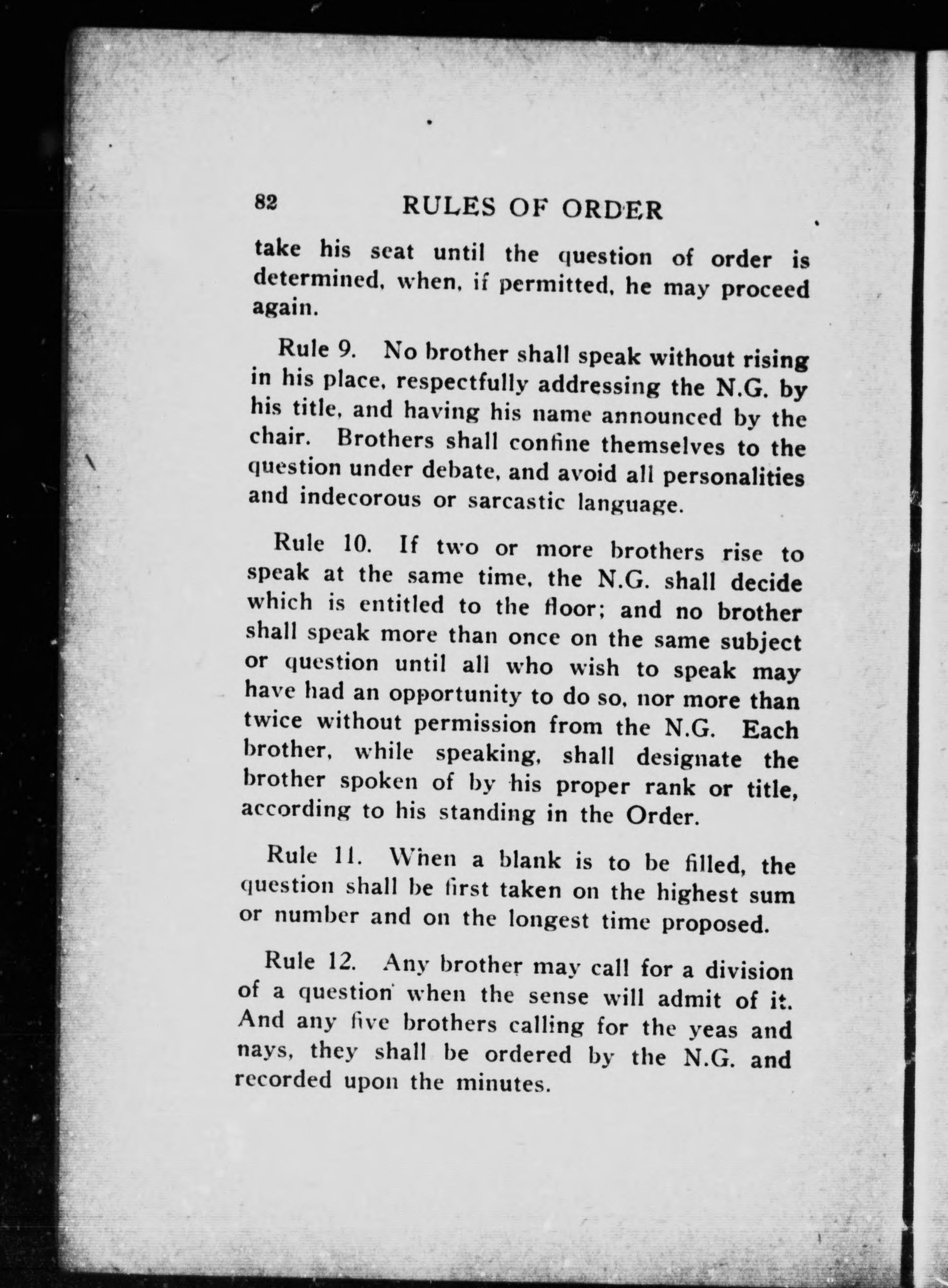 82 RULES OF ORDER

take his seat until the question of order is determined, when, if permitted, he may proceed again.

Rule 9. No brother shall speak without rising in his place, respectfully addressing the N.G. by his title, and having his name announced by the chair. Brothers shall confine themselves to the question under debate, and avoid all personalities and indecorous or sarcastic language.

Rule 10. If two or more brothers rise to speak at the same time, the N.G. shall decide which is entitled to the floor; and no brother shall speak more than once on the same subject or question until all who wish to speak may have had an opportunity to do so, nor more than twice without permission from the N.G. Each brother, while speaking, shall designate the brother spoken of by his proper rank or title, according to his standing in the Order.

Rule 11. When a blank is to be filled, the question shall be first taken on the highest sum or number and on the longest time proposed.

Rule 12. Any brother may call for a division of a question when the sense will admit of it. And any five brothers calling for the yeas and nays, they shall be ordered by the N.G. and recorded upon the minutes.